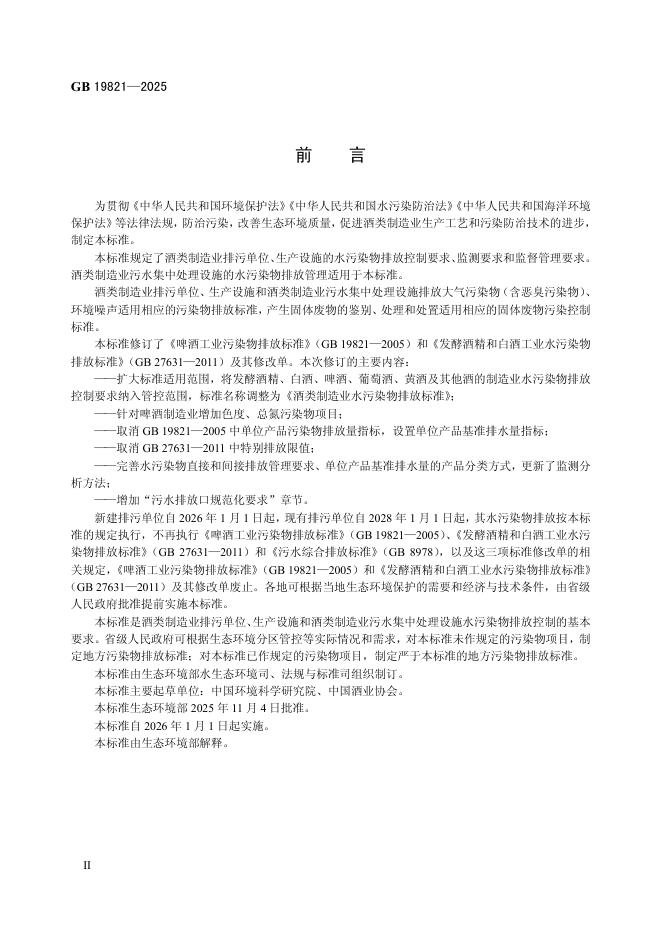 GB 19821—2025

前　言

为贯彻《中华人民共和国环境保护法》《中华人民共和国水污染防治法》《中华人民共和国海洋环境保护法》等法律法规，防治污染，改善生态环境质量，促进酒类制造业生产工艺和污染防治技术的进步，制定本标准。

本标准规定了酒类制造业排污单位、生产设施的水污染物排放控制要求、监测要求和监督管理要求。酒类制造业污水集中处理设施的水污染物排放管理适用于本标准。

酒类制造业排污单位、生产设施和酒类制造业污水集中处理设施排放大气污染物（含恶臭污染物）、环境噪声适用相应的污染物排放标准，产生固体废物的鉴别、处理和处置适用相应的固体废物污染控制标准。

本标准修订了《啤酒工业污染物排放标准》（GB 19821—2005）和《发酵酒精和白酒工业水污染物排放标准》（GB 27631—2011）及其修改单。本次修订的主要内容：

——扩大标准适用范围，将发酵酒精、白酒、啤酒、葡萄酒、黄酒及其他酒的制造业水污染物排放控制要求纳入管控范围，标准名称调整为《酒类制造业水污染物排放标准》；

——针对啤酒制造业增加色度、总氮污染物项目；

——取消 GB 19821—2005 中单位产品污染物排放量指标，设置单位产品基准排水量指标；

——取消 GB 27631—2011 中特别排放限值；

——完善水污染物直接和间接排放管理要求、单位产品基准排水量的产品分类方式，更新了监测分析方法；

——增加“污水排放口规范化要求”章节。

新建排污单位自 2026 年 1 月 1 日起，现有排污单位自 2028 年 1 月 1 日起，其水污染物排放按本标准的规定执行，不再执行《啤酒工业污染物排放标准》（GB 19821—2005）、《发酵酒精和白酒工业水污染物排放标准》（GB 27631—2011）和《污水综合排放标准》（GB 8978），以及这三项标准修改单的相关规定，《啤酒工业污染物排放标准》（GB 19821—2005）和《发酵酒精和白酒工业水污染物排放标准》（GB 27631—2011）及其修改单废止。各地可根据当地生态环境保护的需要和经济与技术条件，由省级人民政府批准提前实施本标准。

本标准是酒类制造业排污单位、生产设施和酒类制造业污水集中处理设施水污染物排放控制的基本要求。省级人民政府可根据生态环境分区管控等实际情况和需求，对本标准未作规定的污染物项目，制定地方污染物排放标准；对本标准已作规定的污染物项目，制定严于本标准的地方污染物排放标准。

本标准由生态环境部水生态环境司、法规与标准司组织制订。

本标准主要起草单位：中国环境科学研究院、中国酒业协会。

本标准生态环境部 2025 年 11 月 4 日批准。

本标准自 2026 年 1 月 1 日起实施。

本标准由生态环境部解释。

II